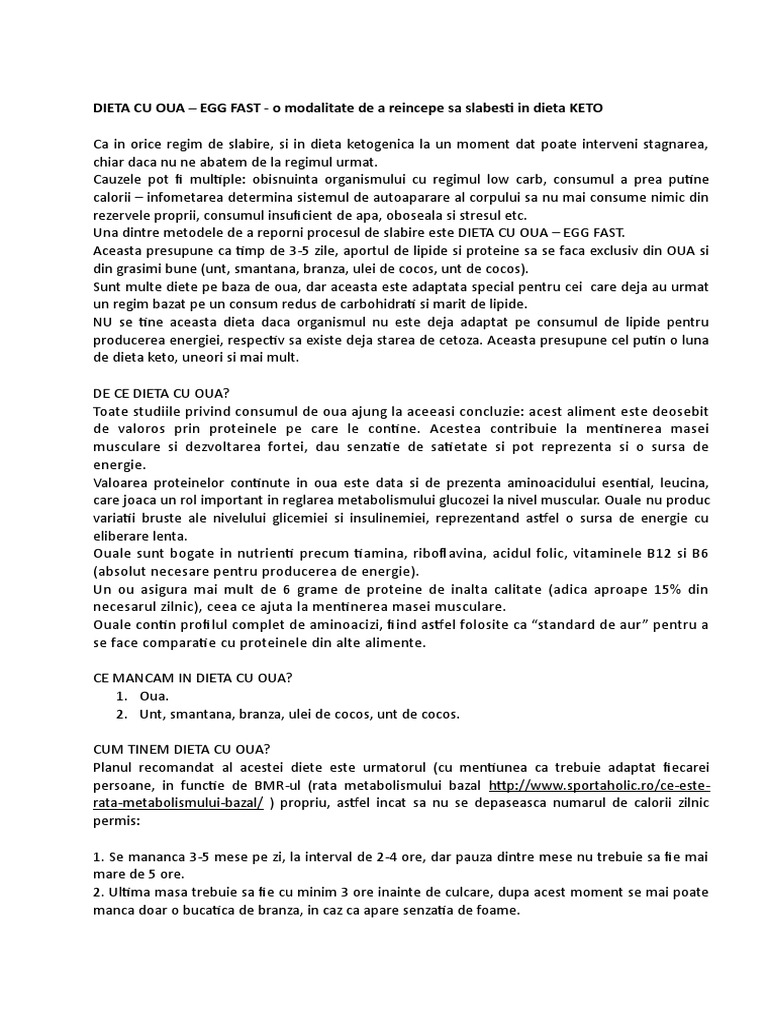 DIETA CU OUA – EGG FAST - o modalitate de a reincepe sa slabesti in dieta KETO

Ca in orice regim de slabire, si in dieta ketogenica la un moment dat poate interveni stagnarea, chiar daca nu ne abatem de la regimul urmat.
Cauzele pot fi multiple: obisnuinta organismului cu regimul low carb, consumul a prea putine calorii – infometarea determina sistemul de autoaparare al corpului sa nu mai consume nimic din rezervele proprii, consumul insuficient de apa, oboseala si stresul etc.
Una dintre metodele de a reporni procesul de slabire este DIETA CU OUA – EGG FAST.
Aceasta presupune ca timp de 3-5 zile, aportul de lipide si proteine sa se faca exclusiv din OUA si din grasimi bune (unt, smantana, branza, ulei de cocos, unt de cocos).
Sunt multe diete pe baza de oua, dar aceasta este adaptata special pentru cei care deja au urmat un regim bazat pe un consum redus de carbohidrati si marit de lipide.
NU se tine aceasta dieta daca organismul nu este deja adaptat pe consumul de lipide pentru producerea energiei, respectiv sa existe deja starea de cetoza. Aceasta presupune cel putin o luna de dieta keto, uneori si mai mult.

DE CE DIETA CU OUA?
Toate studiile privind consumul de oua ajung la aceeasi concluzie: acest aliment este deosebit de valoros prin proteinele pe care le contine. Acestea contribuie la mentinerea masei musculare si dezvoltarea fortei, dau senzatie de satietate si pot reprezenta si o sursa de energie.
Valoarea proteinelor continute in oua este data si de prezenta aminoacidului esential, leucina, care joaca un rol important in reglarea metabolismului glucozei la nivel muscular. Ouale nu produc variatii bruste ale nivelului glicemiei si insulinemiei, reprezentand astfel o sursa de energie cu eliberare lenta.
Ouale sunt bogate in nutrienti precum tiamina, riboflavina, acidul folic, vitaminele B12 si B6 (absolut necesare pentru producerea de energie).
Un ou asigura mai mult de 6 grame de proteine de inalta calitate (adica aproape 15% din necesarul zilnic), ceea ce ajuta la mentinerea masei musculare.
Ouale contin profilul complet de aminoacizi, fiind astfel folosite ca “standard de aur” pentru a se face comparatie cu proteinele din alte alimente.

CE MANCAM IN DIETA CU OUA?
1. Oua.
2. Unt, smantana, branza, ulei de cocos, unt de cocos.

CUM TINEM DIETA CU OUA?
Planul recomandat al acestei diete este urmatorul (cu mentiunea ca trebuie adaptat fiecarei persoane, in functie de BMR-ul (rata metabolismului bazal http://www.sportaholic.ro/ce-este-rata-metabolismului-bazal/ ) propriu, astfel incat sa nu se depaseasca numarul de calorii zilnic permis:

1. Se mananca 3-5 mese pe zi, la interval de 2-4 ore, dar pauza dintre mese nu trebuie sa fie mai mare de 5 ore.
2. Ultima masa trebuie sa fie cu minim 3 ore inainte de culcare, dupa acest moment se mai poate manca doar o bucatica de branza, in caz ca apare senzatia de foame.